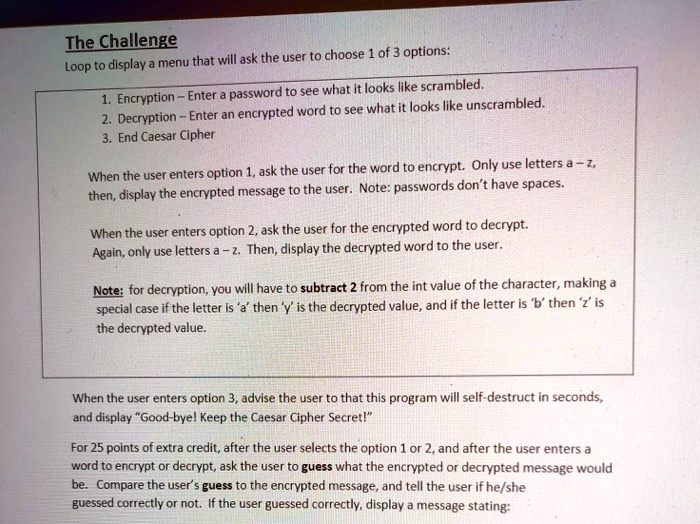 The Challenge

Loop to display a menu that will ask the user to choose 1 of 3 options:

1. Encryption – Enter a password to see what it looks like scrambled.
2. Decryption – Enter an encrypted word to see what it looks like unscrambled.
3. End Caesar Cipher

When the user enters option 1, ask the user for the word to encrypt. Only use letters a – z, then, display the encrypted message to the user. Note: passwords don't have spaces.

When the user enters option 2, ask the user for the encrypted word to decrypt. Again, only use letters a – z. Then, display the decrypted word to the user.

Note: for decryption, you will have to subtract 2 from the int value of the character, making a special case if the letter is 'a' then 'y' is the decrypted value, and if the letter is 'b' then 'z' is the decrypted value.

When the user enters option 3, advise the user to that this program will self-destruct in seconds, and display "Good-bye! Keep the Caesar Cipher Secret!"

For 25 points of extra credit, after the user selects the option 1 or 2, and after the user enters a word to encrypt or decrypt, ask the user to guess what the encrypted or decrypted message would be. Compare the user's guess to the encrypted message, and tell the user if he/she guessed correctly or not. If the user guessed correctly, display a message stating: